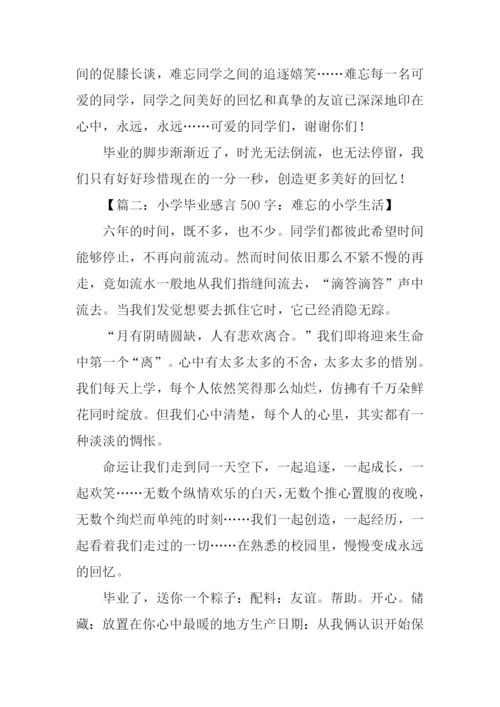 间的促膝长谈，难忘同学之间的追逐嬉笑……难忘每一名可爱的同学，同学之间美好的回忆和真挚的友谊已深深地印在心中，永远，永远……可爱的同学们，谢谢你们！

毕业的脚步渐渐近了，时光无法倒流，也无法停留，我们只有好好珍惜现在的一分一秒，创造更多美好的回忆！

【篇二：小学毕业感言 500 字：难忘的小学生活】

六年的时间，既不多，也不少。同学们都彼此希望时间能够停止，不再向前流动。然而时间依旧那么不紧不慢的再走，竟如流水一般地从我们指缝间流去，“滴答滴答”声中流去。当我们发觉想要去抓住它时，它已经消隐无踪。

“月有阴晴圆缺，人有悲欢离合。”我们即将迎来生命中第一个“离”。心中有太多太多的不舍，太多太多的惜别。我们每天上学，每个人依然笑得那么灿烂，仿拂有千万朵鲜花同时绽放。但我们心中清楚，每个人的心里，其实都有一种淡淡的惆怅。

命运让我们走到同一天空下，一起追逐，一起成长，一起欢笑……无数个纵情欢乐的白天，无数个推心置腹的夜晚，无数个绚烂而单纯的时刻……我们一起创造，一起经历，一起看着我们走过的一切……在熟悉的校园里，慢慢变成永远的回忆。

毕业了，送你一个粽子：配料：友谊。帮助。开心。储藏：放置在你心中最暖的地方生产日期：从我俩认识开始保